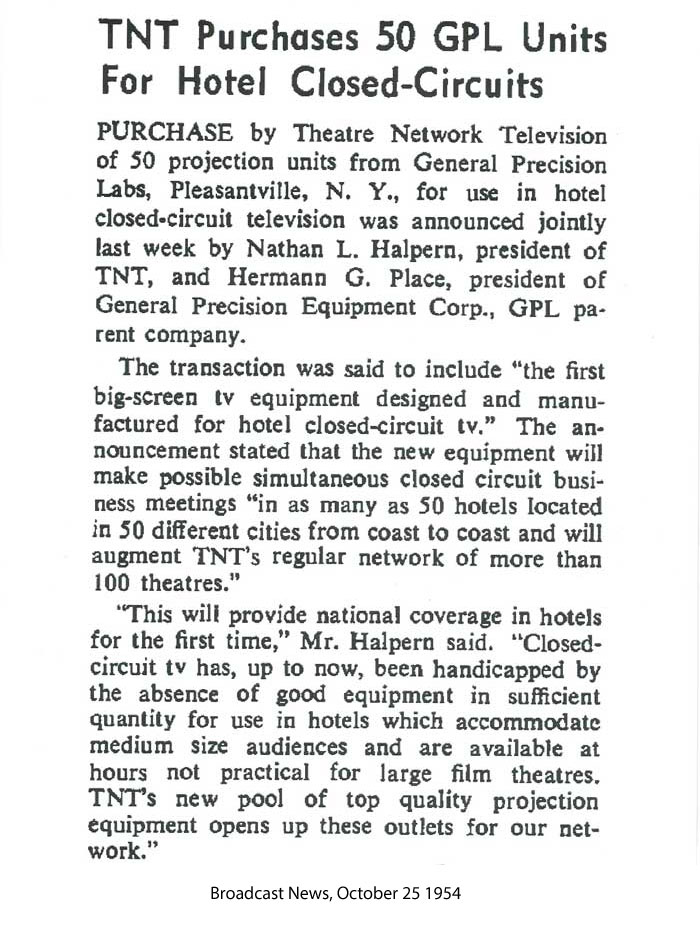 TNT Purchases 50 GPL Units For Hotel Closed-Circuits

PURCHASE by Theatre Network Television of 50 projection units from General Precision Labs, Pleasantville, N. Y., for use in hotel closed-circuit television was announced jointly last week by Nathan L. Halpern, president of TNT, and Hermann G. Place, president of General Precision Equipment Corp., GPL parent company.

The transaction was said to include "the first big-screen tv equipment designed and manufactured for hotel closed-circuit tv." The announcement stated that the new equipment will make possible simultaneous closed circuit business meetings "in as many as 50 hotels located in 50 different cities from coast to coast and will augment TNT's regular network of more than 100 theatres."

"This will provide national coverage in hotels for the first time," Mr. Halpern said. "Closed-circuit tv has, up to now, been handicapped by the absence of good equipment in sufficient quantity for use in hotels which accommodate medium size audiences and are available at hours not practical for large film theatres. TNT's new pool of top quality projection equipment opens up these outlets for our network."

Broadcast News, October 25 1954